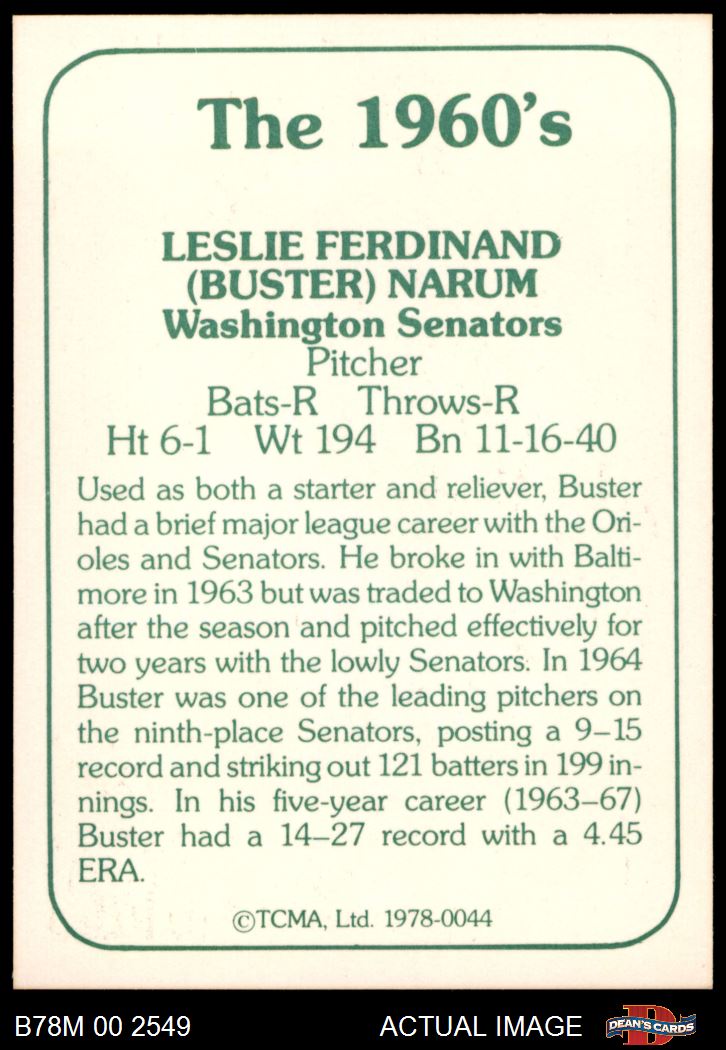 The 1960's

LESLIE FERDINAND
(BUSTER) NARUM
Washington Senators
Pitcher
Bats-R Throws-R
Ht 6-1 Wt 194 Bn 11-16-40

Used as both a starter and reliever, Buster had a brief major league career with the Orioles and Senators. He broke in with Baltimore in 1963 but was traded to Washington after the season and pitched effectively for two years with the lowly Senators. In 1964 Buster was one of the leading pitchers on the ninth-place Senators, posting a 9–15 record and striking out 121 batters in 199 innings. In his five-year career (1963–67) Buster had a 14–27 record with a 4.45 ERA.

©TCMA, Ltd. 1978-0044

B78M 00 2549

ACTUAL IMAGE

DEAN'S CARDS